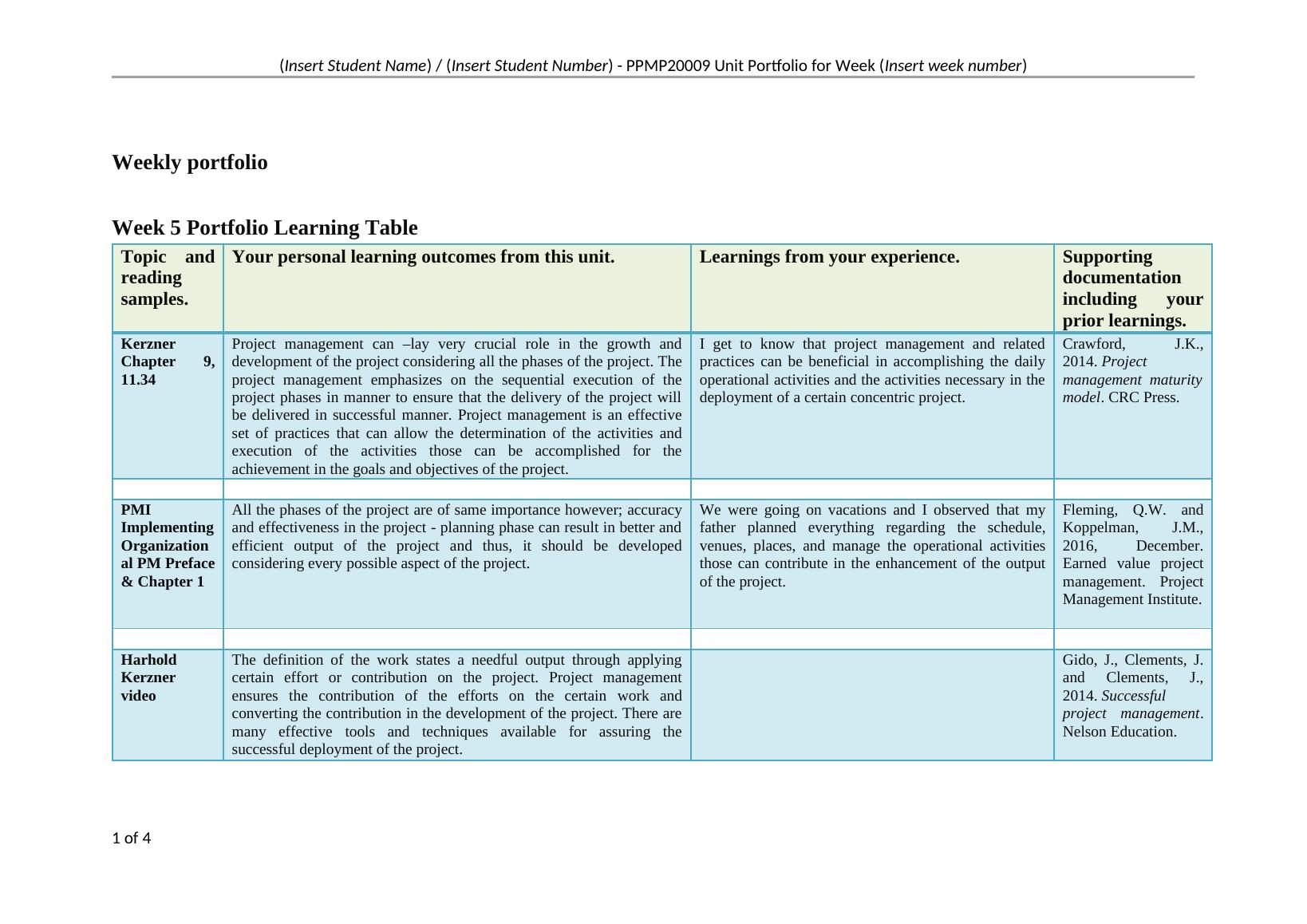 (Insert Student Name) / (Insert Student Number) - PPMP20009 Unit Portfolio for Week (Insert week number)

Weekly portfolio

Week 5 Portfolio Learning Table

| Topic and reading samples. | Your personal learning outcomes from this unit. | Learnings from your experience. | Supporting documentation including your prior learnings. |
|---|---|---|---|
| Kerzner Chapter 9, 11.34 | Project management can –lay very crucial role in the growth and development of the project considering all the phases of the project. The project management emphasizes on the sequential execution of the project phases in manner to ensure that the delivery of the project will be delivered in successful manner. Project management is an effective set of practices that can allow the determination of the activities and execution of the activities those can be accomplished for the achievement in the goals and objectives of the project. | I get to know that project management and related practices can be beneficial in accomplishing the daily operational activities and the activities necessary in the deployment of a certain concentric project. | Crawford, J.K., 2014. Project management maturity model. CRC Press. |
| | | | |
| PMI Implementing Organizational PM Preface & Chapter 1 | All the phases of the project are of same importance however; accuracy and effectiveness in the project - planning phase can result in better and efficient output of the project and thus, it should be developed considering every possible aspect of the project. | We were going on vacations and I observed that my father planned everything regarding the schedule, venues, places, and manage the operational activities those can contribute in the enhancement of the output of the project. | Fleming, Q.W. and Koppelman, J.M., 2016, December. Earned value project management. Project Management Institute. |
| | | | |
| Harhold Kerzner video | The definition of the work states a needful output through applying certain effort or contribution on the project. Project management ensures the contribution of the efforts on the certain work and converting the contribution in the development of the project. There are many effective tools and techniques available for assuring the successful deployment of the project. | | Gido, J., Clements, J. and Clements, J., 2014. Successful project management. Nelson Education. |

1 of 4